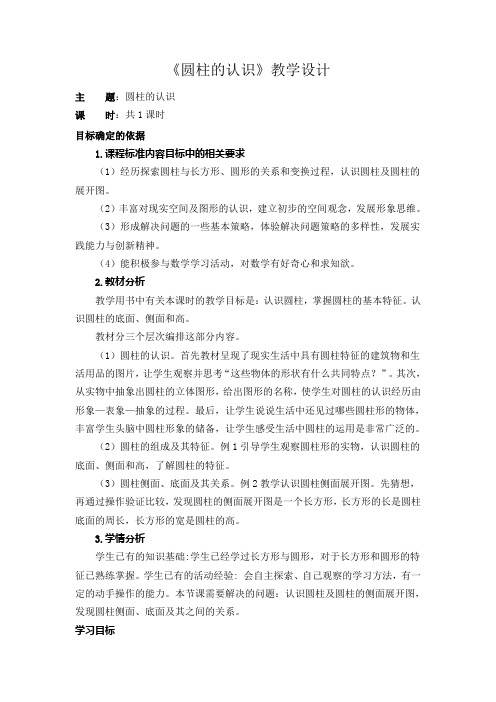 《圆柱的认识》教学设计

主　题：圆柱的认识
课　时：共 1 课时

目标确定的依据

1.课程标准内容目标中的相关要求

（1）经历探索圆柱与长方形、圆形的关系和变换过程，认识圆柱及圆柱的展开图。

（2）丰富对现实空间及图形的认识，建立初步的空间观念，发展形象思维。

（3）形成解决问题的一些基本策略，体验解决问题策略的多样性，发展实践能力与创新精神。

（4）能积极参与数学学习活动，对数学有好奇心和求知欲。

2.教材分析

教学用书中有关本课时的教学目标是：认识圆柱，掌握圆柱的基本特征。认识圆柱的底面、侧面和高。

教材分三个层次编排这部分内容。

（1）圆柱的认识。首先教材呈现了现实生活中具有圆柱特征的建筑物和生活用品的图片，让学生观察并思考“这些物体的形状有什么共同特点？”。其次，从实物中抽象出圆柱的立体图形，给出图形的名称，使学生对圆柱的认识经历由形象—表象—抽象的过程。最后，让学生说说生活中还见过哪些圆柱形的物体，丰富学生头脑中圆柱形象的储备，让学生感受生活中圆柱的运用是非常广泛的。

（2）圆柱的组成及其特征。例 1 引导学生观察圆柱形的实物，认识圆柱的底面、侧面和高，了解圆柱的特征。

（3）圆柱侧面、底面及其关系。例 2 教学认识圆柱侧面展开图。先猜想，再通过操作验证比较，发现圆柱的侧面展开图是一个长方形，长方形的长是圆柱底面的周长，长方形的宽是圆柱的高。

3.学情分析

学生已有的知识基础:学生已经学过长方形与圆形，对于长方形和圆形的特征已熟练掌握。学生已有的活动经验：会自主探索、自己观察的学习方法，有一定的动手操作的能力。本节课需要解决的问题：认识圆柱及圆柱的侧面展开图，发现圆柱侧面、底面及其之间的关系。

学习目标